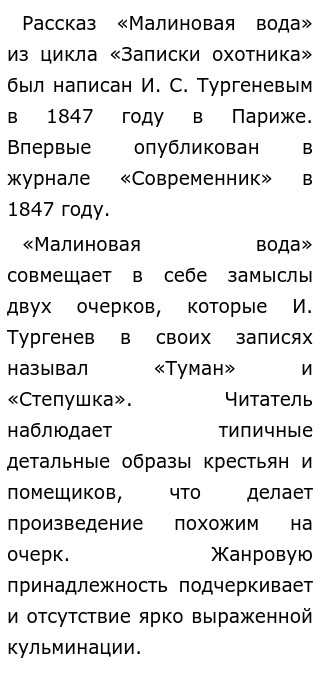 Рассказ «Малиновая вода» из цикла «Записки охотника» был написан И. С. Тургеневым в 1847 году в Париже. Впервые опубликован в журнале «Современник» в 1847 году.

«Малиновая вода» совмещает в себе замыслы двух очерков, которые И. Тургенев в своих записях называл «Туман» и «Степушка». Читатель наблюдает типичные детальные образы крестьян и помещиков, что делает произведение похожим на очерк. Жанровую принадлежность подчеркивает и отсутствие ярко выраженной кульминации.